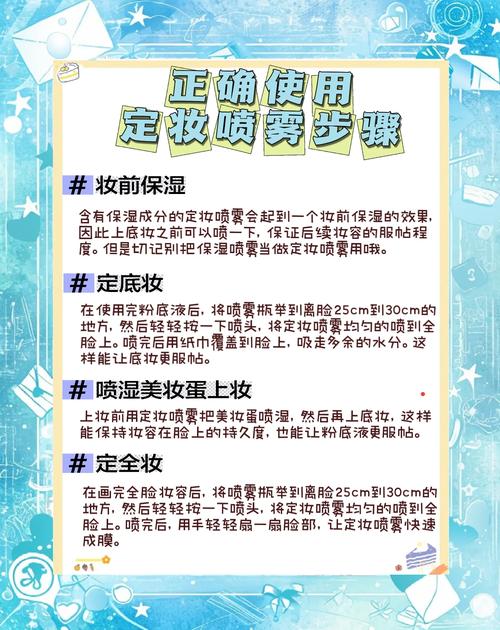 正确使用
定妆喷雾步骤

# 妆前保湿

含有保湿成分的定妆喷雾会起到一个妆前保湿的效果，因此上底妆之前可以喷一下，保证后续妆容的服帖程度。但是切记别把保湿喷雾当做定妆喷雾用哦。

# 定底妆

在使用完粉底液后，将喷雾瓶举到离脸25cm到30cm的地方，然后轻轻按一下喷头，将定妆喷雾均匀的喷到全脸上。喷完后用纸巾覆盖到脸上，吸走多余的水分。这样能让底妆更服帖。

# 喷湿美妆蛋上妆

上妆前用定妆喷雾把美妆蛋喷湿，然后再上底妆，这样能保持妆容在脸上的持久度，也能让粉底液更服帖。

# 定全妆

在画完全脸妆容后，将喷雾瓶举到离脸25cm到30cm的地方，然后轻轻按一下喷头，将定妆喷雾均匀的喷到全脸上。喷完后，用手轻轻扇一扇脸部，让定妆喷雾快速成膜。